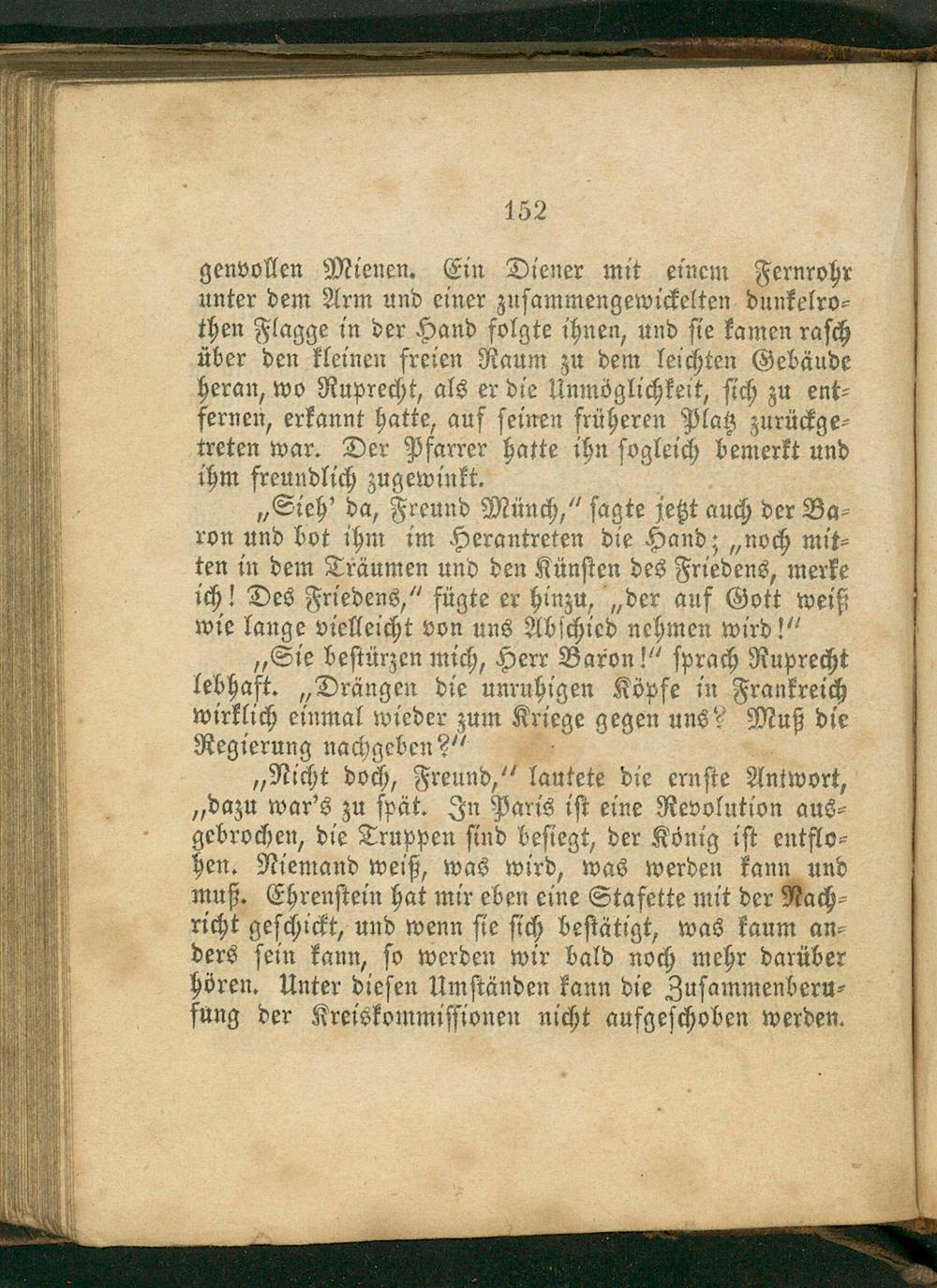 152

genvollen Mienen. Ein Diener mit einem Fernrohr unter dem Arm und einer zusammengewickelten dunkelrothen Flagge in der Hand folgte ihnen, und sie kamen rasch über den kleinen freien Raum zu dem leichten Gebäude heran, wo Ruprecht, als er die Unmöglichkeit, sich zu entfernen, erkannt hatte, auf seinen früheren Platz zurückgetreten war. Der Pfarrer hatte ihn sogleich bemerkt und ihm freundlich zugewinkt.

„Sieh' da, Freund Münch," sagte jetzt auch der Baron und bot ihm im Herantreten die Hand; „noch mitten in dem Träumen und den Künsten des Friedens, merke ich! Des Friedens," fügte er hinzu, „der auf Gott weiß wie lange vielleicht von uns Abschied nehmen wird!"

„Sie bestürzen mich, Herr Baron!" sprach Ruprecht lebhaft. „Drängen die unruhigen Köpfe in Frankreich wirklich einmal wieder zum Kriege gegen uns? Muß die Regierung nachgeben?"

„Nicht doch, Freund," lautete die ernste Antwort, „dazu war's zu spät. In Paris ist eine Revolution ausgebrochen, die Truppen sind besiegt, der König ist entflohen. Niemand weiß, was wird, was werden kann und muß. Ehrenstein hat mir eben eine Stafette mit der Nachricht geschickt, und wenn sie sich bestätigt, was kaum anders sein kann, so werden wir bald noch mehr darüber hören. Unter diesen Umständen kann die Zusammenberufung der Kreiskommissionen nicht aufgeschoben werden.